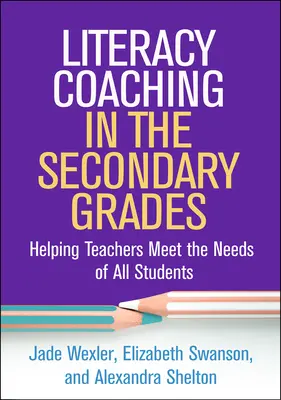 LITERACY COACHING IN THE SECONDARY GRADES

Helping Teachers Meet the Needs of All Students

Jade Wexler, Elizabeth Swanson, and Alexandra Shelton